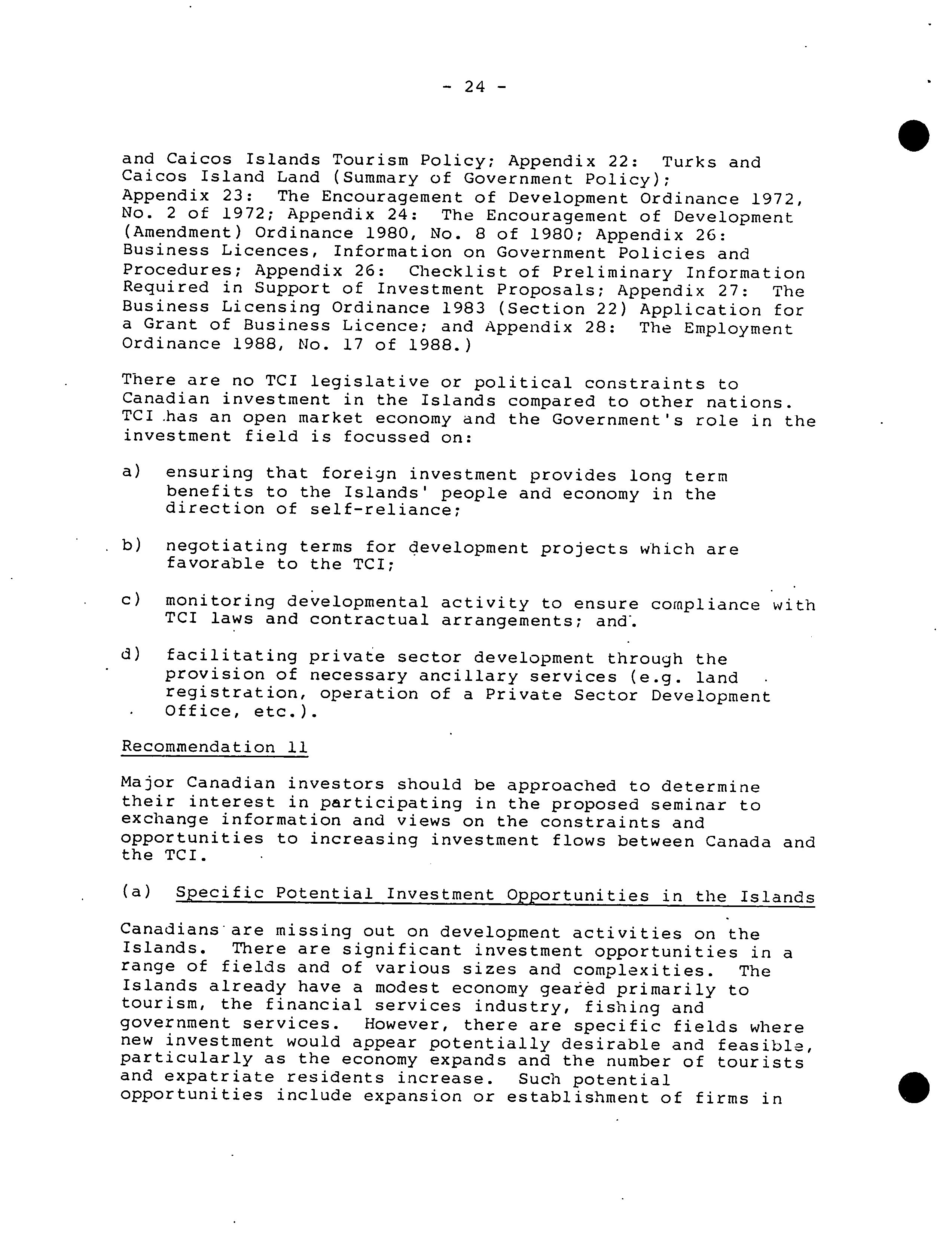 - 24 -

and Caicos Islands Tourism Policy; Appendix 22: Turks and Caicos Island Land (Summary of Government Policy); Appendix 23: The Encouragement of Development Ordinance 1972, No. 2 of 1972; Appendix 24: The Encouragement of Development (Amendment) Ordinance 1980, No. 8 of 1980; Appendix 26: Business Licences, Information on Government Policies and Procedures; Appendix 26: Checklist of Preliminary Information Required in Support of Investment Proposals; Appendix 27: The Business Licensing Ordinance 1983 (Section 22) Application for a Grant of Business Licence; and Appendix 28: The Employment Ordinance 1988, No. 17 of 1988.)

There are no TCI legislative or political constraints to Canadian investment in the Islands compared to other nations. TCI has an open market economy and the Government's role in the investment field is focussed on:

a) ensuring that foreign investment provides long term benefits to the Islands' people and economy in the direction of self-reliance;

b) negotiating terms for development projects which are favorable to the TCI;

c) monitoring developmental activity to ensure compliance with TCI laws and contractual arrangements; and.

d) facilitating private sector development through the provision of necessary ancillary services (e.g. land registration, operation of a Private Sector Development Office, etc.).

Recommendation 11

Major Canadian investors should be approached to determine their interest in participating in the proposed seminar to exchange information and views on the constraints and opportunities to increasing investment flows between Canada and the TCI.

(a) Specific Potential Investment Opportunities in the Islands

Canadians are missing out on development activities on the Islands. There are significant investment opportunities in a range of fields and of various sizes and complexities. The Islands already have a modest economy geared primarily to tourism, the financial services industry, fishing and government services. However, there are specific fields where new investment would appear potentially desirable and feasible, particularly as the economy expands and the number of tourists and expatriate residents increase. Such potential opportunities include expansion or establishment of firms in